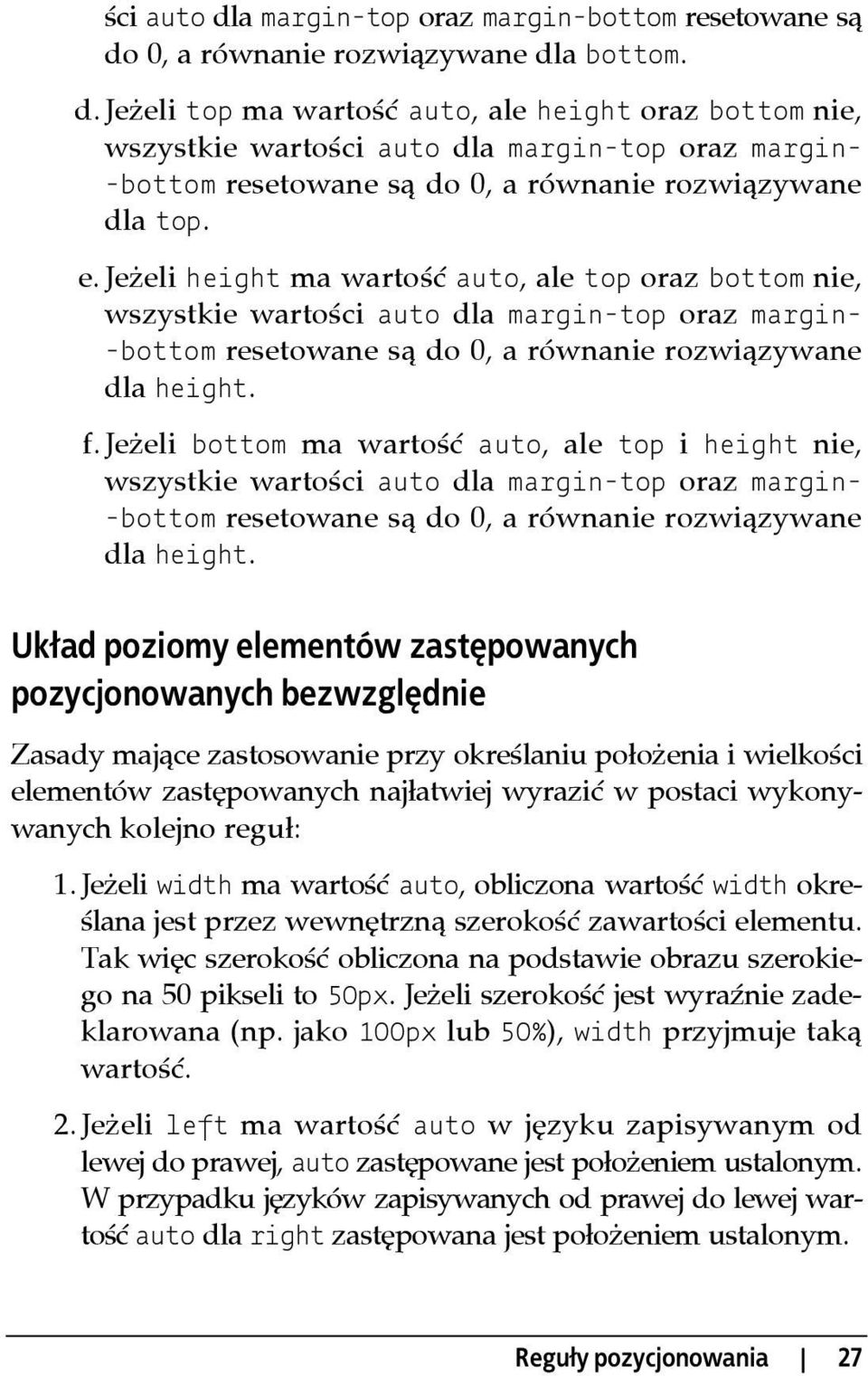 ści auto dla margin-top oraz margin-bottom resetowane są do 0, a równanie rozwiązywane dla bottom.

d. Jeżeli top ma wartość auto, ale height oraz bottom nie, wszystkie wartości auto dla margin-top oraz margin-bottom resetowane są do 0, a równanie rozwiązywane dla top.

e. Jeżeli height ma wartość auto, ale top oraz bottom nie, wszystkie wartości auto dla margin-top oraz margin-bottom resetowane są do 0, a równanie rozwiązywane dla height.

f. Jeżeli bottom ma wartość auto, ale top i height nie, wszystkie wartości auto dla margin-top oraz margin-bottom resetowane są do 0, a równanie rozwiązywane dla height.

Układ poziomy elementów zastępowanych pozycjonowanych bezwzględnie

Zasady mające zastosowanie przy określaniu położenia i wielkości elementów zastępowanych najłatwiej wyrazić w postaci wykonywanych kolejno reguł:

1. Jeżeli width ma wartość auto, obliczona wartość width określana jest przez wewnętrzną szerokość zawartości elementu. Tak więc szerokość obliczona na podstawie obrazu szerokiego na 50 pikseli to 50px. Jeżeli szerokość jest wyraźnie zadeklarowana (np. jako 100px lub 50%), width przyjmuje taką wartość.

2. Jeżeli left ma wartość auto w języku zapisywanym od lewej do prawej, auto zastępowane jest położeniem ustalonym. W przypadku języków zapisywanych od prawej do lewej wartość auto dla right zastępowana jest położeniem ustalonym.

Reguły pozycjonowania | 27